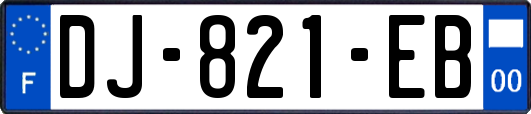 F
DJ-821-EB
00